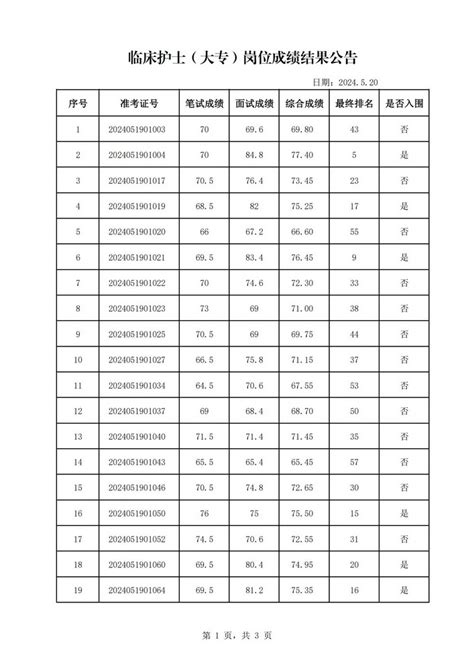 临床护士（大专）岗位成绩结果公告

日期：2024.5.20

| 序号 | 准考证号 | 笔试成绩 | 面试成绩 | 综合成绩 | 最终排名 | 是否入围 |
|---|---|---|---|---|---|---|
| 1 | 2024051901003 | 70 | 69.6 | 69.80 | 43 | 否 |
| 2 | 2024051901004 | 70 | 84.8 | 77.40 | 5 | 是 |
| 3 | 2024051901017 | 70.5 | 76.4 | 73.45 | 23 | 否 |
| 4 | 2024051901019 | 68.5 | 82 | 75.25 | 17 | 是 |
| 5 | 2024051901020 | 66 | 67.2 | 66.60 | 55 | 否 |
| 6 | 2024051901021 | 69.5 | 83.4 | 76.45 | 9 | 是 |
| 7 | 2024051901022 | 70 | 74.6 | 72.30 | 33 | 否 |
| 8 | 2024051901023 | 73 | 69 | 71.00 | 38 | 否 |
| 9 | 2024051901025 | 70.5 | 69 | 69.75 | 44 | 否 |
| 10 | 2024051901027 | 66.5 | 75.8 | 71.15 | 37 | 否 |
| 11 | 2024051901034 | 64.5 | 70.6 | 67.55 | 53 | 否 |
| 12 | 2024051901037 | 69 | 68.4 | 68.70 | 50 | 否 |
| 13 | 2024051901040 | 71.5 | 71.4 | 71.45 | 35 | 否 |
| 14 | 2024051901043 | 65.5 | 65.4 | 65.45 | 57 | 否 |
| 15 | 2024051901046 | 70.5 | 74.8 | 72.65 | 30 | 否 |
| 16 | 2024051901050 | 76 | 75 | 75.50 | 15 | 是 |
| 17 | 2024051901052 | 74.5 | 70.6 | 72.55 | 31 | 否 |
| 18 | 2024051901060 | 69.5 | 80.4 | 74.95 | 20 | 是 |
| 19 | 2024051901064 | 69.5 | 81.2 | 75.35 | 16 | 是 |

第 1 页，共 3 页